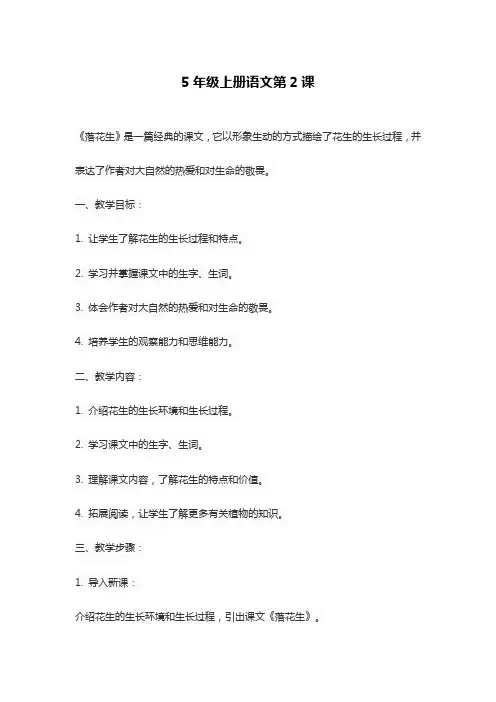 5 年级上册语文第 2 课

《落花生》是一篇经典的课文，它以形象生动的方式描绘了花生的生长过程，并表达了作者对大自然的热爱和对生命的敬畏。

一、教学目标：

1. 让学生了解花生的生长过程和特点。

2. 学习并掌握课文中的生字、生词。

3. 体会作者对大自然的热爱和对生命的敬畏。

4. 培养学生的观察能力和思维能力。

二、教学内容：

1. 介绍花生的生长环境和生长过程。

2. 学习课文中的生字、生词。

3. 理解课文内容，了解花生的特点和价值。

4. 拓展阅读，让学生了解更多有关植物的知识。

三、教学步骤：

1. 导入新课：

介绍花生的生长环境和生长过程，引出课文《落花生》。